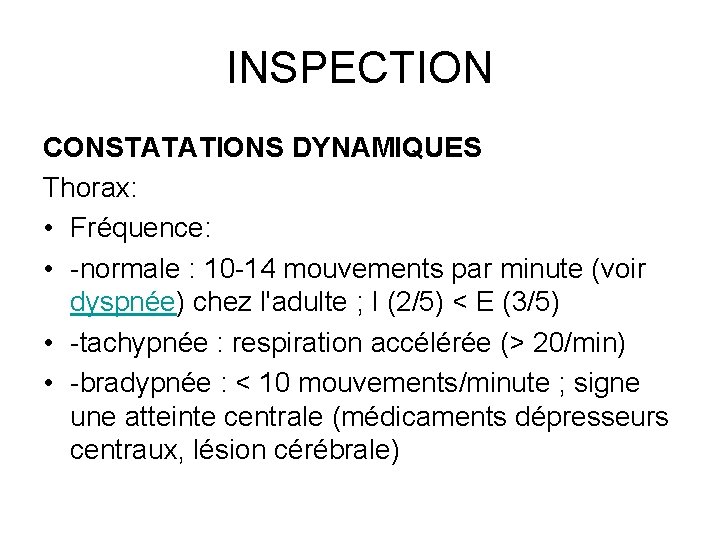 INSPECTION

CONSTATATIONS DYNAMIQUES

Thorax:

• Fréquence:
• -normale : 10-14 mouvements par minute (voir dyspnée) chez l'adulte ; I (2/5) < E (3/5)
• -tachypnée : respiration accélérée (> 20/min)
• -bradypnée : < 10 mouvements/minute ; signe une atteinte centrale (médicaments dépresseurs centraux, lésion cérébrale)